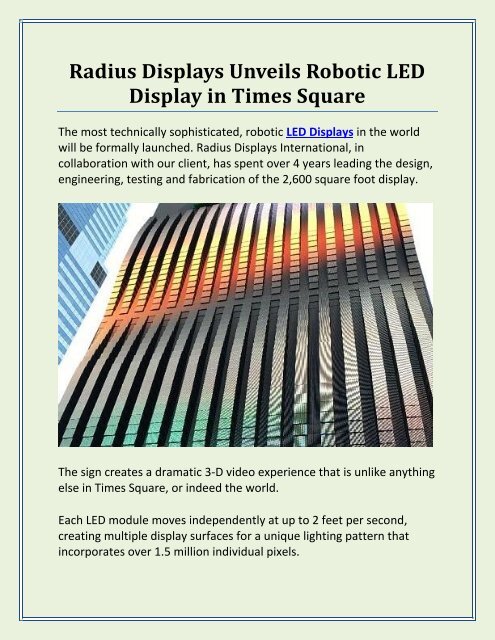 Radius Displays Unveils Robotic LED Display in Times Square

The most technically sophisticated, robotic LED Displays in the world will be formally launched. Radius Displays International, in collaboration with our client, has spent over 4 years leading the design, engineering, testing and fabrication of the 2,600 square foot display.

The sign creates a dramatic 3-D video experience that is unlike anything else in Times Square, or indeed the world.

Each LED module moves independently at up to 2 feet per second, creating multiple display surfaces for a unique lighting pattern that incorporates over 1.5 million individual pixels.